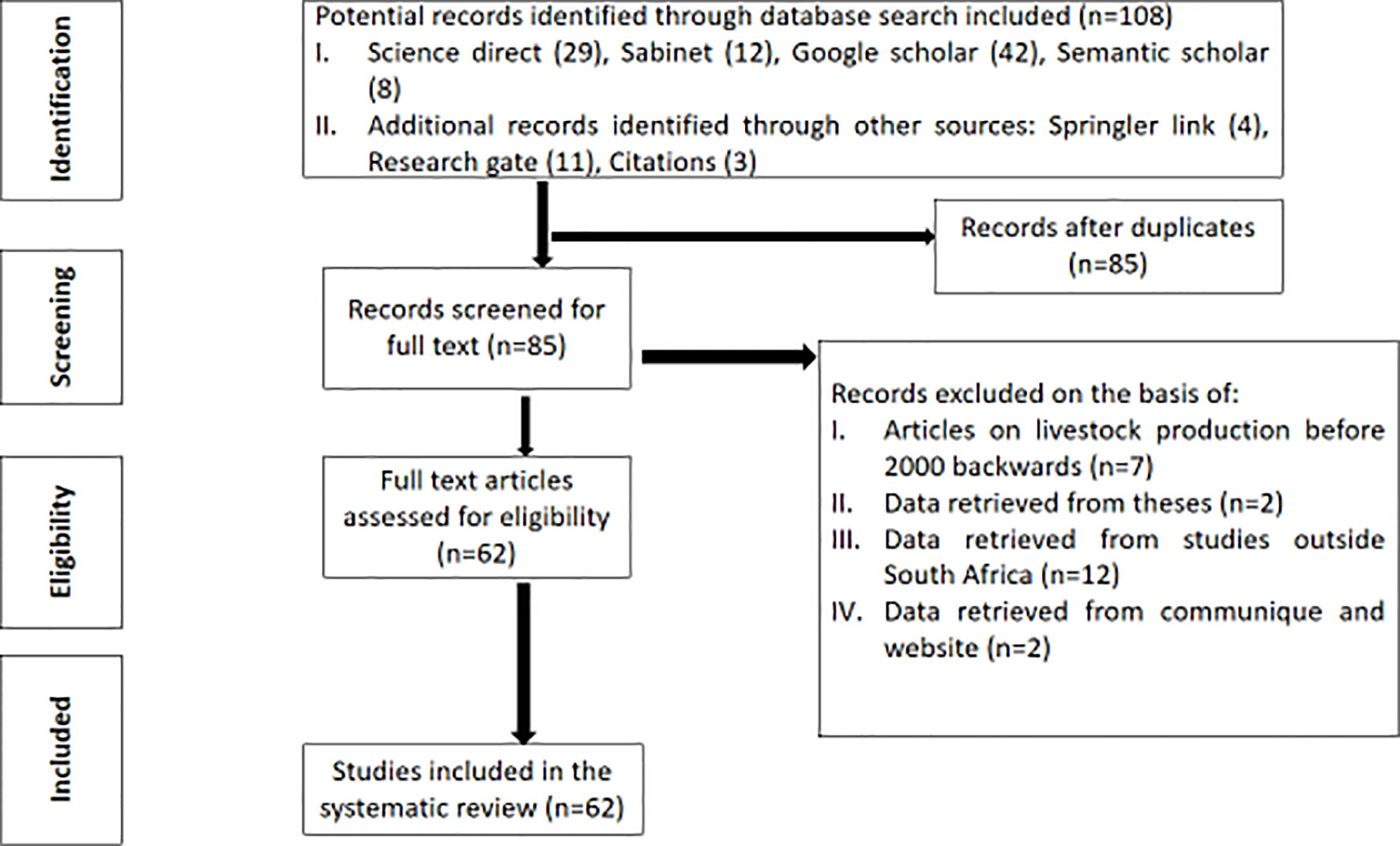 Identification

Potential records identified through database search included (n=108)
I. Science direct (29), Sabinet (12), Google scholar (42), Semantic scholar (8)
II. Additional records identified through other sources: Springler link (4), Research gate (11), Citations (3)

Records after duplicates (n=85)

Screening

Records screened for full text (n=85)

Records excluded on the basis of:
I. Articles on livestock production before 2000 backwards (n=7)
II. Data retrieved from theses (n=2)
III. Data retrieved from studies outside South Africa (n=12)
IV. Data retrieved from communique and website (n=2)

Eligibility

Full text articles assessed for eligibility (n=62)

Included

Studies included in the systematic review (n=62)